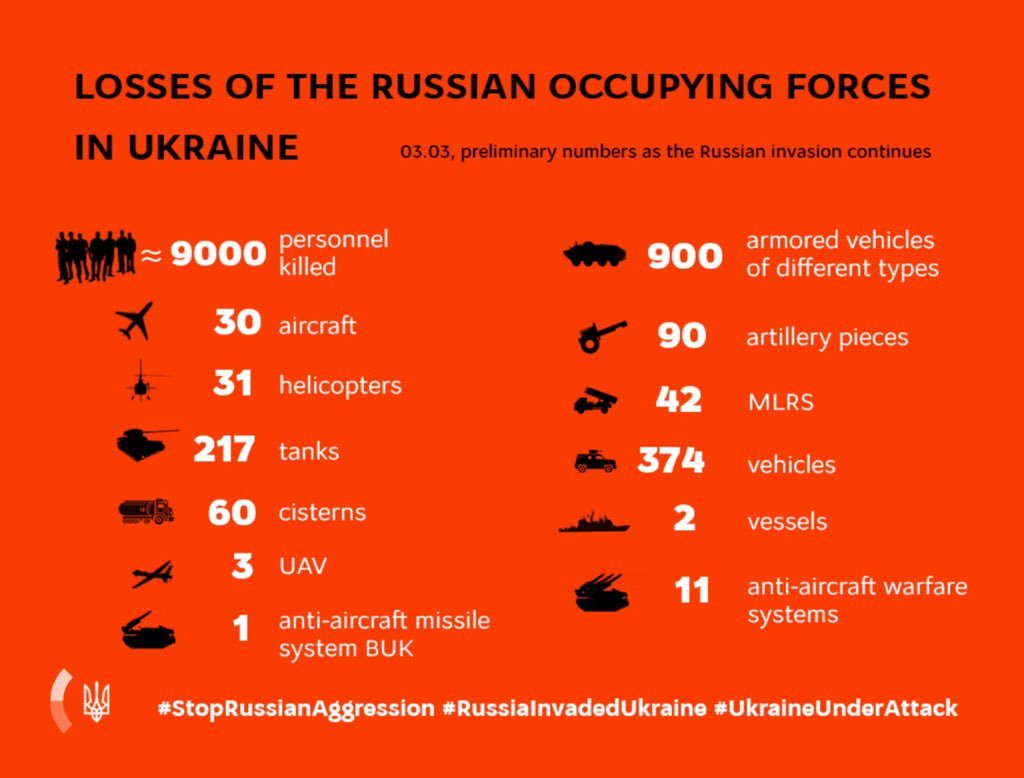 LOSSES OF THE RUSSIAN OCCUPYING FORCES IN UKRAINE

03.03, preliminary numbers as the Russian invasion continues

≈ 9000 personnel killed

30 aircraft

31 helicopters

217 tanks

60 cisterns

3 UAV

1 anti-aircraft missile system BUK

900 armored vehicles of different types

90 artillery pieces

42 MLRS

374 vehicles

2 vessels

11 anti-aircraft warfare systems

#StopRussianAggression #RussiaInvadedUkraine #UkraineUnderAttack